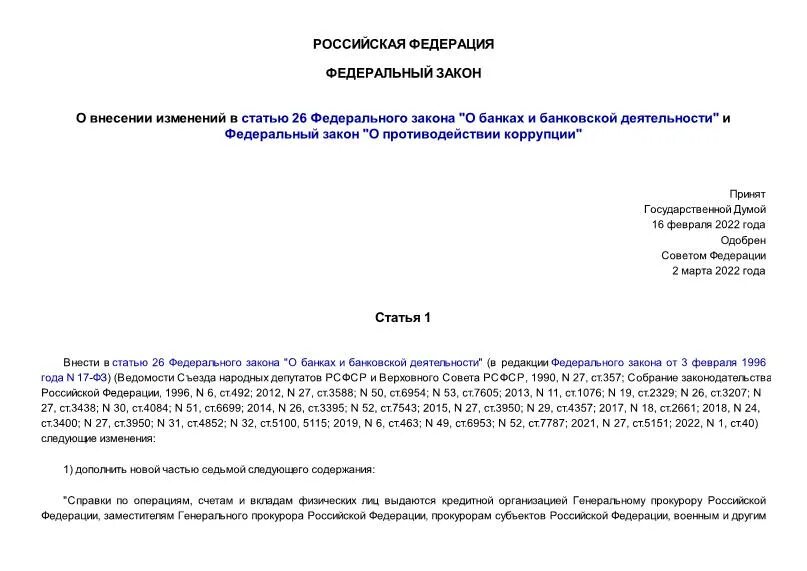 РОССИЙСКАЯ ФЕДЕРАЦИЯ

ФЕДЕРАЛЬНЫЙ ЗАКОН

О внесении изменений в статью 26 Федерального закона "О банках и банковской деятельности" и Федеральный закон "О противодействии коррупции"

Принят
Государственной Думой
16 февраля 2022 года
Одобрен
Советом Федерации
2 марта 2022 года

Статья 1

Внести в статью 26 Федерального закона "О банках и банковской деятельности" (в редакции Федерального закона от 3 февраля 1996 года N 17-ФЗ) (Ведомости Съезда народных депутатов РСФСР и Верховного Совета РСФСР, 1990, N 27, ст.357; Собрание законодательства Российской Федерации, 1996, N 6, ст.492; 2012, N 27, ст.3588; N 50, ст.6954; N 53, ст.7605; 2013, N 11, ст.1076; N 19, ст.2329; N 26, ст.3207; N 27, ст.3438; N 30, ст.4084; N 51, ст.6699; 2014, N 26, ст.3395; N 52, ст.7543; 2015, N 27, ст.3950; N 29, ст.4357; 2017, N 18, ст.2661; 2018, N 24, ст.3400; N 27, ст.3950; N 31, ст.4852; N 32, ст.5100, 5115; 2019, N 6, ст.463; N 49, ст.6953; N 52, ст.7787; 2021, N 27, ст.5151; 2022, N 1, ст.40) следующие изменения:

1) дополнить новой частью седьмой следующего содержания:

"Справки по операциям, счетам и вкладам физических лиц выдаются кредитной организацией Генеральному прокурору Российской Федерации, заместителям Генерального прокурора Российской Федерации, прокурорам субъектов Российской Федерации, военным и другим